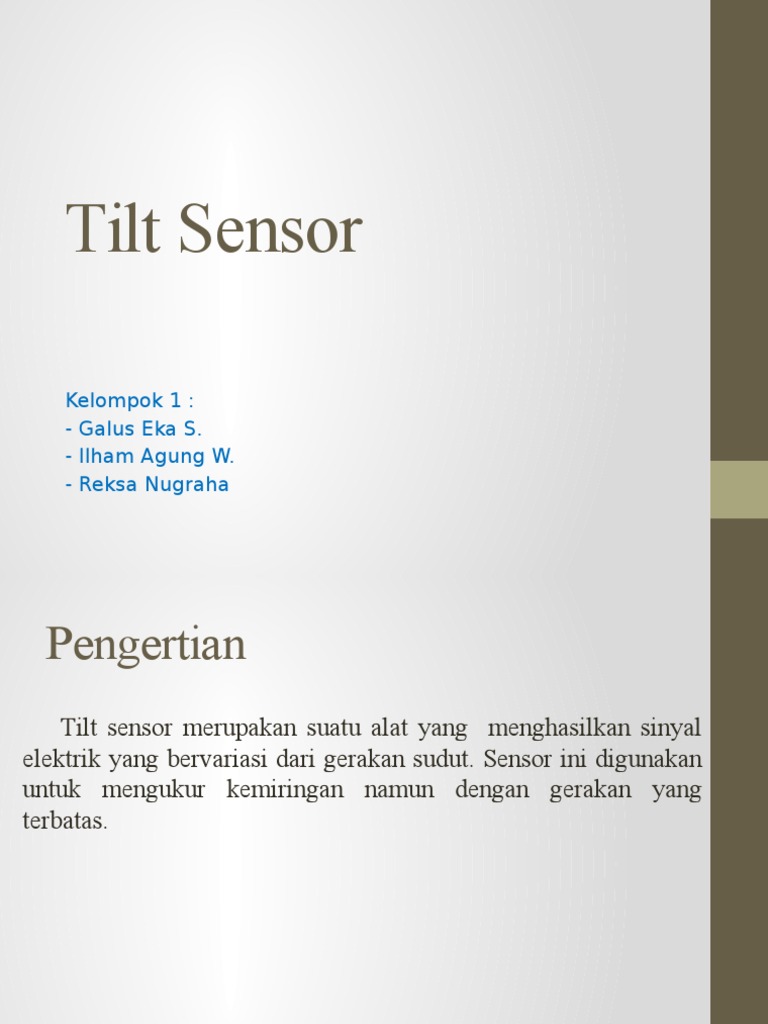 Tilt Sensor

Kelompok 1 :
- Galus Eka S.
- Ilham Agung W.
- Reksa Nugraha

Pengertian

Tilt sensor merupakan suatu alat yang menghasilkan sinyal elektrik yang bervariasi dari gerakan sudut. Sensor ini digunakan untuk mengukur kemiringan namun dengan gerakan yang terbatas.